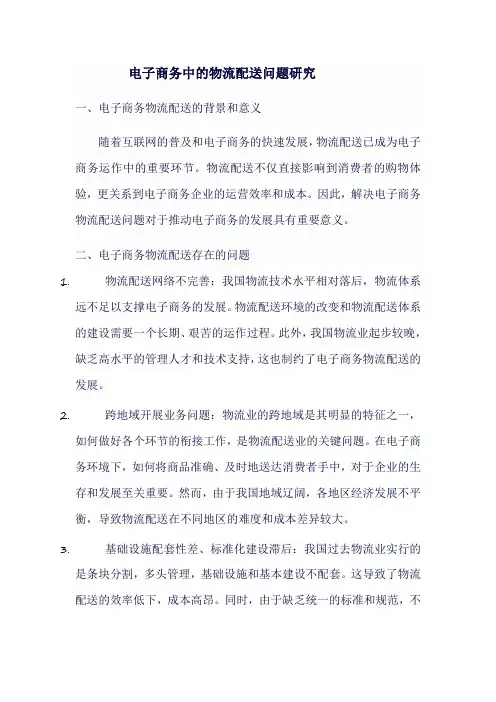 电子商务中的物流配送问题研究

一、电子商务物流配送的背景和意义

随着互联网的普及和电子商务的快速发展，物流配送已成为电子商务运作中的重要环节。物流配送不仅直接影响到消费者的购物体验，更关系到电子商务企业的运营效率和成本。因此，解决电子商务物流配送问题对于推动电子商务的发展具有重要意义。

二、电子商务物流配送存在的问题

1. 物流配送网络不完善：我国物流技术水平相对落后，物流体系远不足以支撑电子商务的发展。物流配送环境的改变和物流配送体系的建设需要一个长期、艰苦的运作过程。此外，我国物流业起步较晚，缺乏高水平的管理人才和技术支持，这也制约了电子商务物流配送的发展。

2. 跨地域开展业务问题：物流业的跨地域是其明显的特征之一，如何做好各个环节的衔接工作，是物流配送业的关键问题。在电子商务环境下，如何将商品准确、及时地送达消费者手中，对于企业的生存和发展至关重要。然而，由于我国地域辽阔，各地区经济发展不平衡，导致物流配送在不同地区的难度和成本差异较大。

3. 基础设施配套性差、标准化建设滞后：我国过去物流业实行的是条块分割，多头管理，基础设施和基本建设不配套。这导致了物流配送的效率低下，成本高昂。同时，由于缺乏统一的标准和规范，不